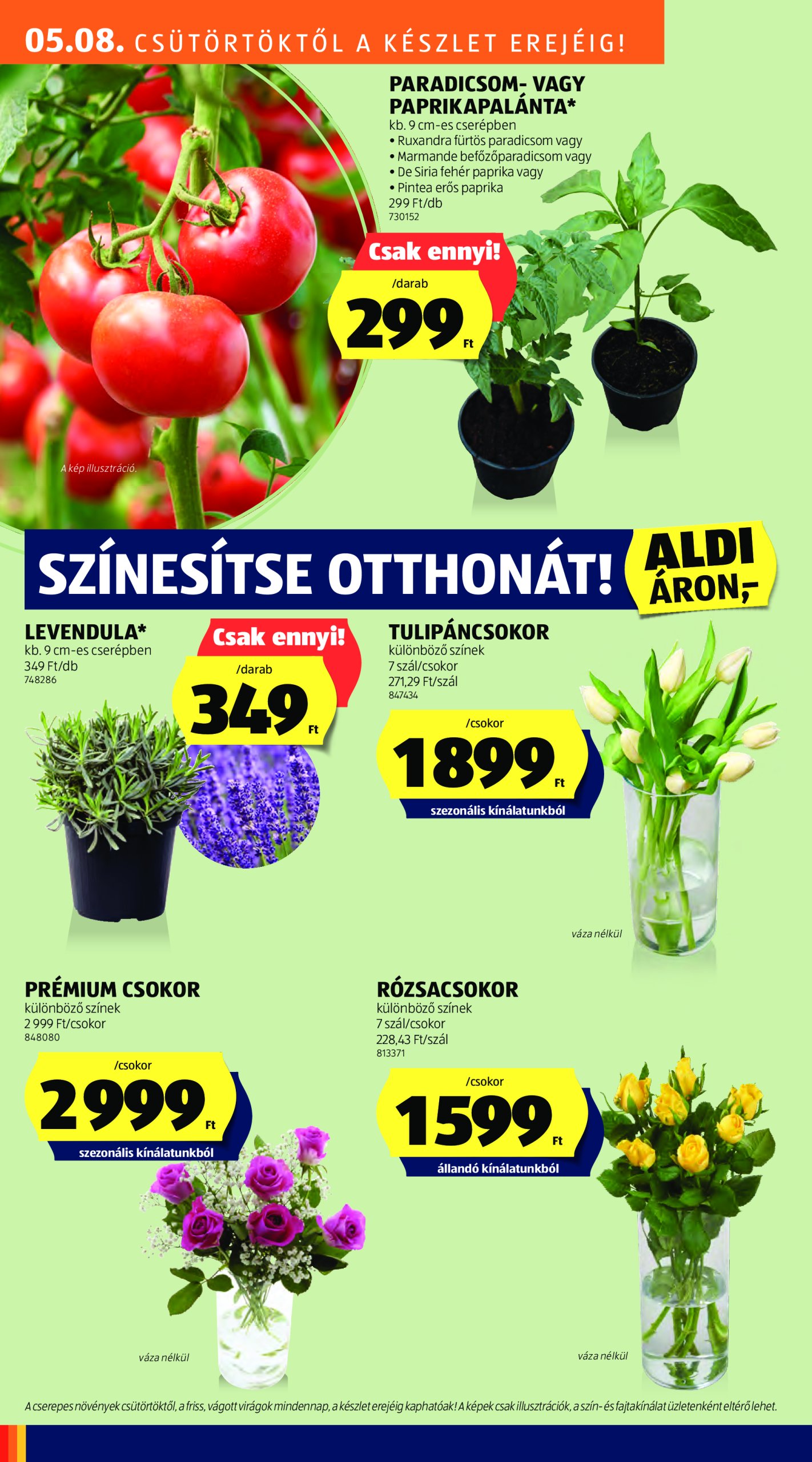 05.08. CSÜTÖRTÖKTŐL A KÉSZLET EREJÉIG!

PARADICSOM- VAGY PAPRIKAPALÁNTA*
kb. 9 cm-es cserépben
• Ruxandra fürtös paradicsom vagy
• Marmande befőzőparadicsom vagy
• De Siria fehér paprika vagy
• Pintea erős paprika
299 Ft/db
730152

Csak ennyi!
/darab
299 Ft

A kép illusztráció.

SZÍNESÍTSE OTTHONÁT!
ALDI ÁRON,-

LEVENDULA*
kb. 9 cm-es cserépben
349 Ft/db
748286

Csak ennyi!
/darab
349 Ft

TULIPÁNCSOKOR
különböző színek
7 szál/csokor
271,29 Ft/szál
847434

/csokor
1899 Ft
szezonális kínálatunkból

váza nélkül

PRÉMIUM CSOKOR
különböző színek
2 999 Ft/csokor
848080

/csokor
2999 Ft
szezonális kínálatunkból

váza nélkül

RÓZSACSOKOR
különböző színek
7 szál/csokor
228,43 Ft/szál
813371

/csokor
1599 Ft
állandó kínálatunkból

váza nélkül

A cserepes növények csütörtöktől, a friss, vágott virágok mindennap, a készlet erejéig kaphatóak! A képek csak illusztrációk, a szín- és fajtakínálat üzletenként eltérő lehet.